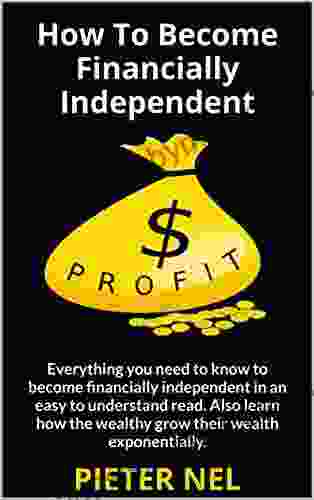 How To Become Financially Independent

$

PROFIT

Everything you need to know to become financially independent in an easy to understand read. Also learn how the wealthy grow their wealth exponentially.

PIETER NEL